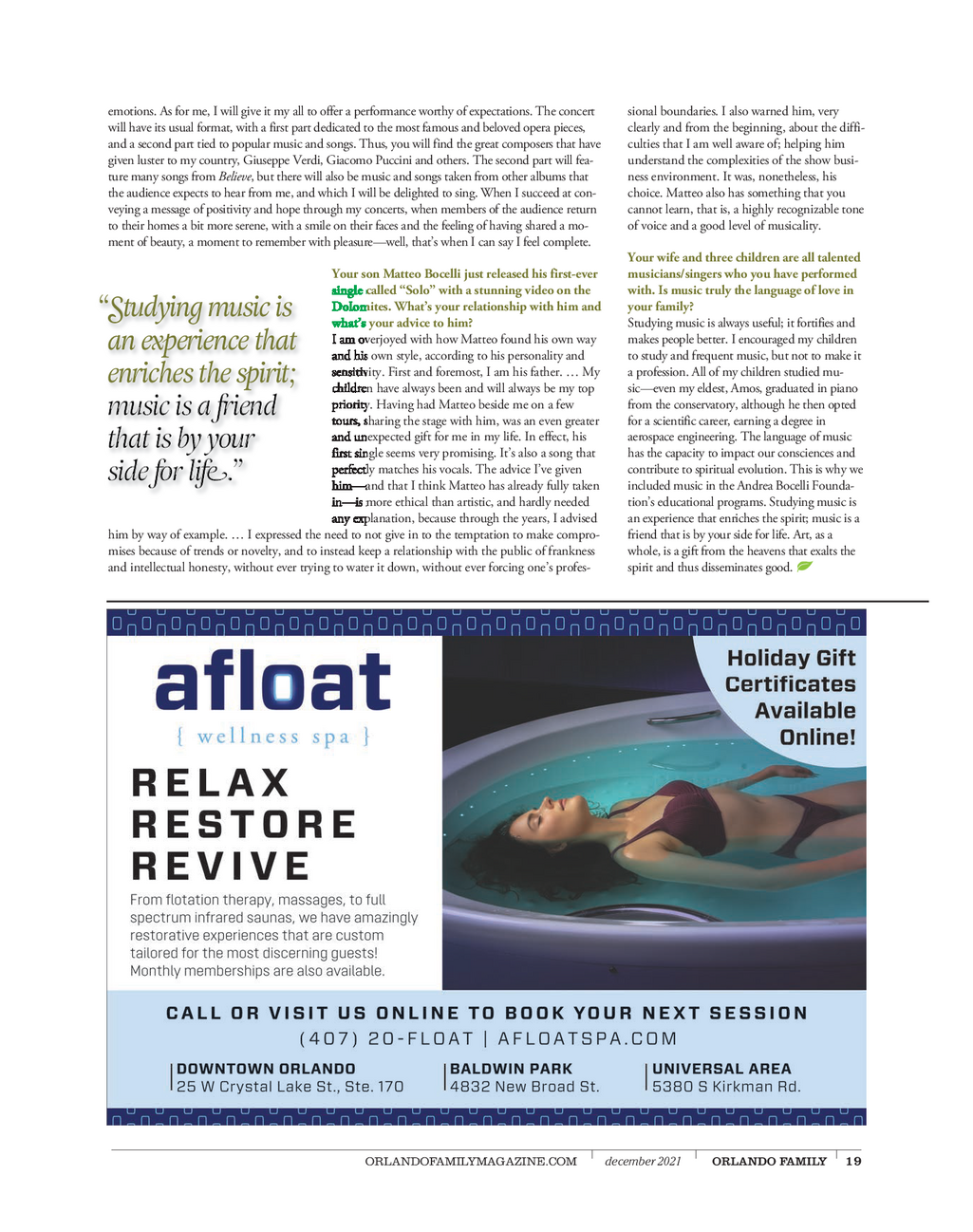 emotions. As for me, I will give it my all to offer a performance worthy of expectations. The concert will have its usual format, with a first part dedicated to the most famous and beloved opera pieces, and a second part tied to popular music and songs. Thus, you will find the great composers that have given luster to my country, Giuseppe Verdi, Giacomo Puccini and others. The second part will feature many songs from Believe, but there will also be music and songs taken from other albums that the audience expects to hear from me, and which I will be delighted to sing. When I succeed at conveying a message of positivity and hope through my concerts, when members of the audience return to their homes a bit more serene, with a smile on their faces and the feeling of having shared a moment of beauty, a moment to remember with pleasure—well, that's when I can say I feel complete.

"Studying music is an experience that enriches the spirit; music is a friend that is by your side for life."

Your son Matteo Bocelli just released his first-ever single called "Solo" with a stunning video on the Dolomites. What's your relationship with him and what's your advice to him?

I am overjoyed with how Matteo found his own way and his own style, according to his personality and sensitivity. First and foremost, I am his father. … My children have always been and will always be my top priority. Having had Matteo beside me on a few tours, sharing the stage with him, was an even greater and unexpected gift for me in my life. In effect, his first single seems very promising. It's also a song that perfectly matches his vocals. The advice I've given him—and that I think Matteo has already fully taken in—is more ethical than artistic, and hardly needed any explanation, because through the years, I advised him by way of example. … I expressed the need to not give in to the temptation to make compromises because of trends or novelty, and to instead keep a relationship with the public of frankness and intellectual honesty, without ever trying to water it down, without ever forcing one's professional boundaries. I also warned him, very clearly and from the beginning, about the difficulties that I am well aware of; helping him understand the complexities of the show business environment. It was, nonetheless, his choice. Matteo also has something that you cannot learn, that is, a highly recognizable tone of voice and a good level of musicality.

Your wife and three children are all talented musicians/singers who you have performed with. Is music truly the language of love in your family?

Studying music is always useful; it fortifies and makes people better. I encouraged my children to study and frequent music, but not to make it a profession. All of my children studied music—even my eldest, Amos, graduated in piano from the conservatory, although he then opted for a scientific career, earning a degree in aerospace engineering. The language of music has the capacity to impact our consciences and contribute to spiritual evolution. This is why we included music in the Andrea Bocelli Foundation's educational programs. Studying music is an experience that enriches the spirit; music is a friend that is by your side for life. Art, as a whole, is a gift from the heavens that exalts the spirit and thus disseminates good.

afloat
{ wellness spa }

RELAX
RESTORE
REVIVE

From flotation therapy, massages, to full spectrum infrared saunas, we have amazingly restorative experiences that are custom tailored for the most discerning guests! Monthly memberships are also available.

Holiday Gift Certificates Available Online!

CALL OR VISIT US ONLINE TO BOOK YOUR NEXT SESSION
(407) 20-FLOAT | AFLOATSPA.COM

DOWNTOWN ORLANDO
25 W Crystal Lake St., Ste. 170

BALDWIN PARK
4832 New Broad St.

UNIVERSAL AREA
5380 S Kirkman Rd.

ORLANDOFAMILYMAGAZINE.COM | december 2021 | ORLANDO FAMILY | 19